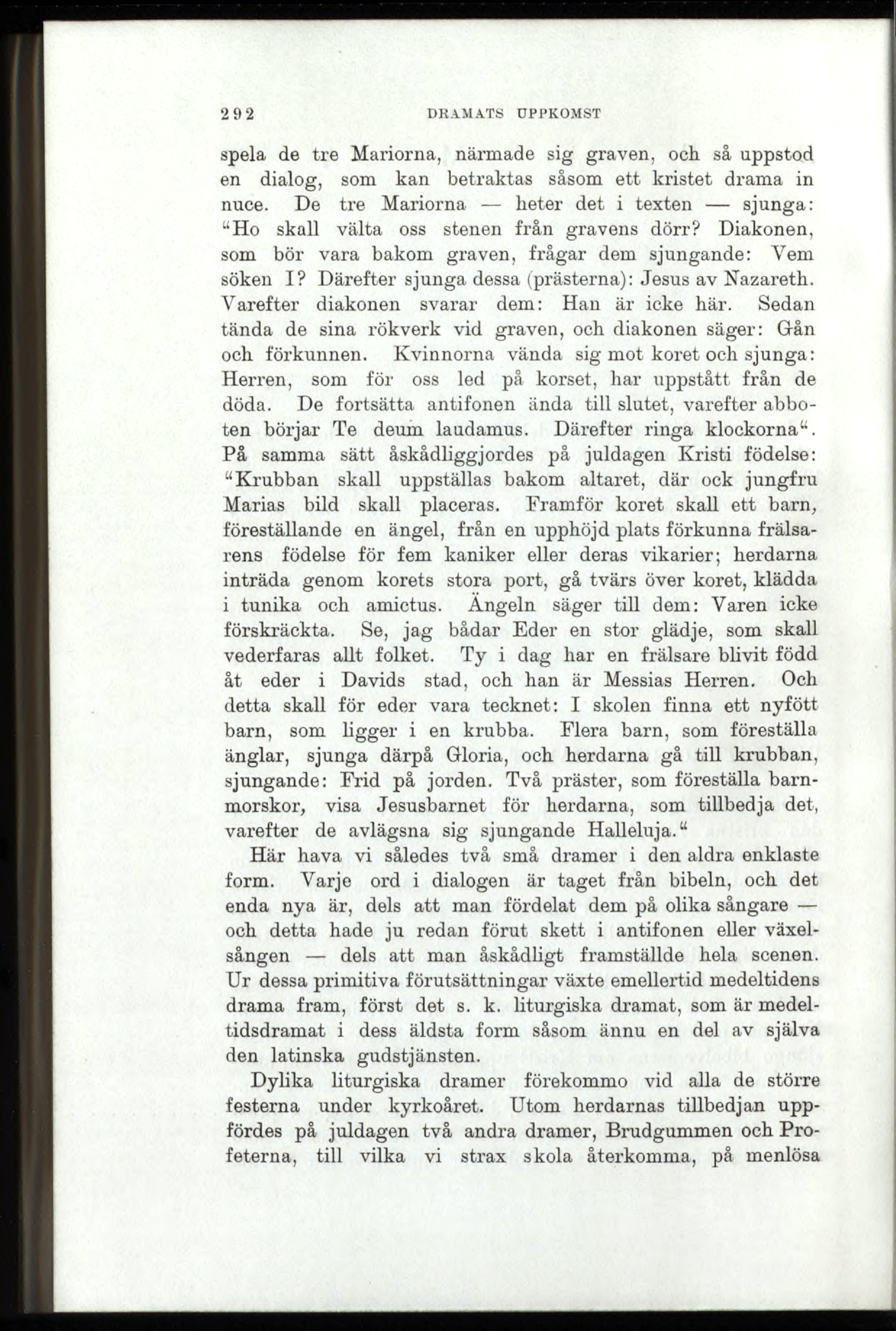 292 DRAMATS UPPKOMST

spela de tre Mariorna, närmade sig graven, och så uppstod en dialog, som kan betraktas såsom ett kristet drama in nuce. De tre Mariorna — heter det i texten — sjunga: "Ho skall välta oss stenen från gravens dörr? Diakonen, som bör vara bakom graven, frågar dem sjungande: Vem söken I? Därefter sjunga dessa (prästerna): Jesus av Nazareth. Varefter diakonen svarar dem: Han är icke här. Sedan tända de sina rökverk vid graven, och diakonen säger: Gån och förkunnen. Kvinnorna vända sig mot koret och sjunga: Herren, som för oss led på korset, har uppstått från de döda. De fortsätta antifonen ända till slutet, varefter abboten börjar Te deum laudamus. Därefter ringa klockorna". På samma sätt åskådliggjordes på juldagen Kristi födelse: "Krubban skall uppställas bakom altaret, där ock jungfru Marias bild skall placeras. Framför koret skall ett barn, föreställande en ängel, från en upphöjd plats förkunna frälsarens födelse för fem kaniker eller deras vikarier; herdarna inträda genom korets stora port, gå tvärs över koret, klädda i tunika och amictus. Ängeln säger till dem: Varen icke förskräckta. Se, jag bådar Eder en stor glädje, som skall vederfaras allt folket. Ty i dag har en frälsare blivit född åt eder i Davids stad, och han är Messias Herren. Och detta skall för eder vara tecknet: I skolen finna ett nyfött barn, som ligger i en krubba. Flera barn, som föreställa änglar, sjunga därpå Gloria, och herdarna gå till krubban, sjungande: Frid på jorden. Två präster, som föreställa barnmorskor, visa Jesusbarnet för herdarna, som tillbedja det, varefter de avlägsna sig sjungande Halleluja."

Här hava vi således två små dramer i den aldra enklaste form. Varje ord i dialogen är taget från bibeln, och det enda nya är, dels att man fördelat dem på olika sångare — och detta hade ju redan förut skett i antifonen eller växelsången — dels att man åskådligt framställde hela scenen. Ur dessa primitiva förutsättningar växte emellertid medeltidens drama fram, först det s. k. liturgiska dramat, som är medeltidsdramat i dess äldsta form såsom ännu en del av själva den latinska gudstjänsten.

Dylika liturgiska dramer förekommo vid alla de större festerna under kyrkoåret. Utom herdarnas tillbedjan uppfördes på juldagen två andra dramer, Brudgummen och Profeterna, till vilka vi strax skola återkomma, på menlösa